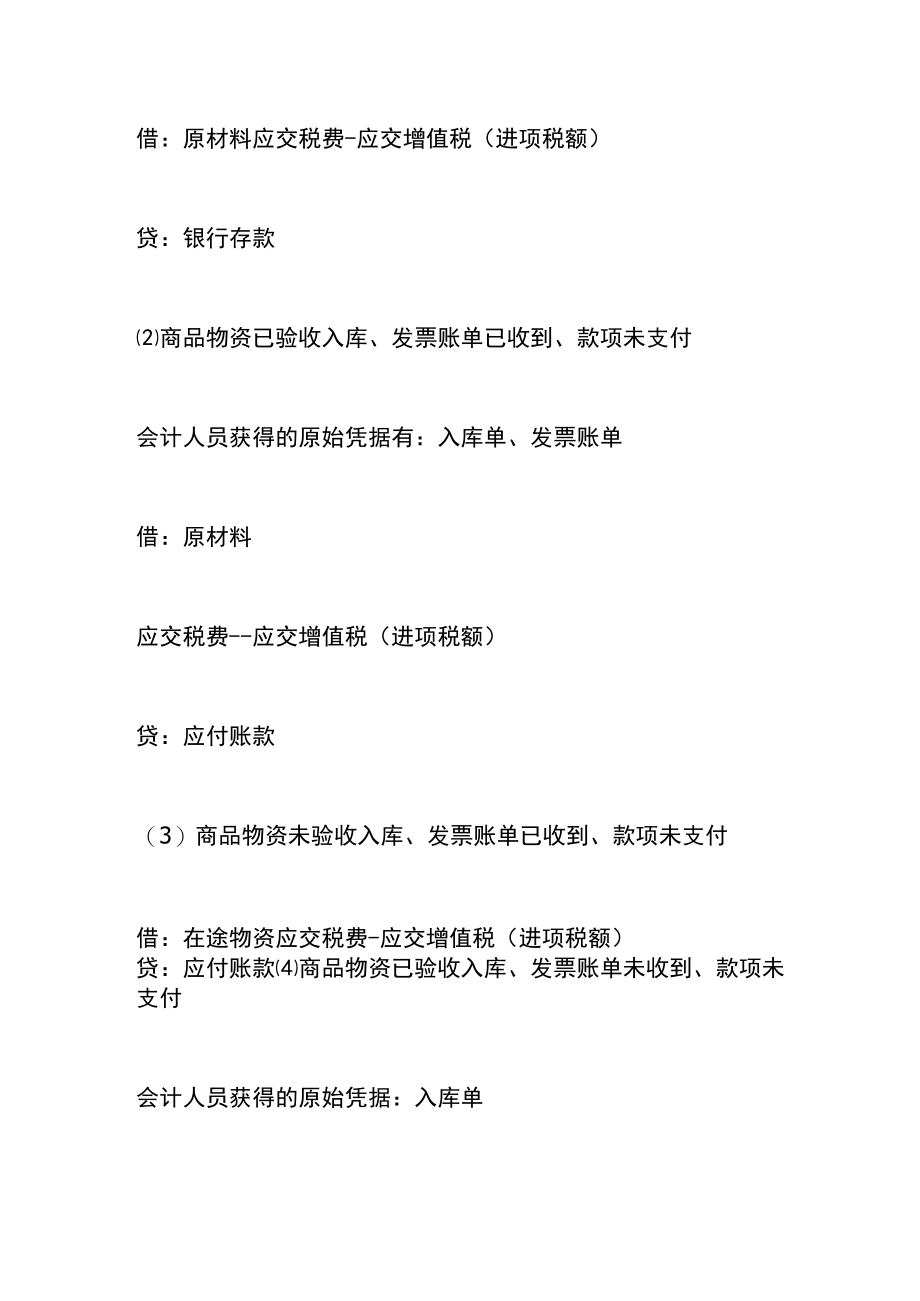 借：原材料应交税费-应交增值税（进项税额）

贷：银行存款

⑵商品物资已验收入库、发票账单已收到、款项未支付

会计人员获得的原始凭据有：入库单、发票账单

借：原材料

应交税费--应交增值税（进项税额）

贷：应付账款

（3）商品物资未验收入库、发票账单已收到、款项未支付

借：在途物资应交税费-应交增值税（进项税额）
贷：应付账款⑷商品物资已验收入库、发票账单未收到、款项未支付

会计人员获得的原始凭据：入库单